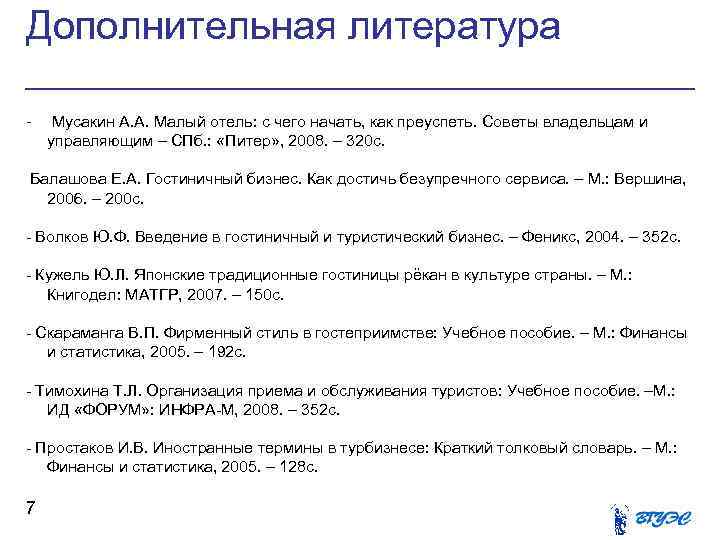 Дополнительная литература

- Мусакин А.А. Малый отель: с чего начать, как преуспеть. Советы владельцам и управляющим – СПб.: «Питер», 2008. – 320с.

Балашова Е.А. Гостиничный бизнес. Как достичь безупречного сервиса. – М.: Вершина, 2006. – 200с.

- Волков Ю.Ф. Введение в гостиничный и туристический бизнес. – Феникс, 2004. – 352с.

- Кужель Ю.Л. Японские традиционные гостиницы рёкан в культуре страны. – М.: Книгодел: МАТГР, 2007. – 150с.

- Скараманга В.П. Фирменный стиль в гостеприимстве: Учебное пособие. – М.: Финансы и статистика, 2005. – 192с.

- Тимохина Т.Л. Организация приема и обслуживания туристов: Учебное пособие. –М.: ИД «ФОРУМ»: ИНФРА-М, 2008. – 352с.

- Простаков И.В. Иностранные термины в турбизнесе: Краткий толковый словарь. – М.: Финансы и статистика, 2005. – 128с.

7

ВГУЭС